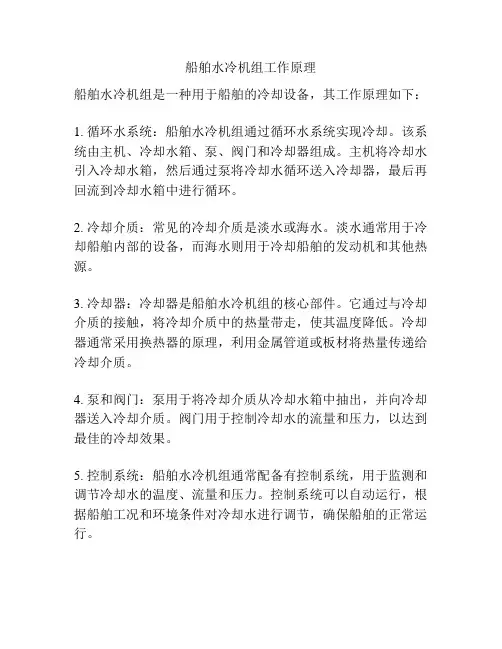 船舶水冷机组工作原理

船舶水冷机组是一种用于船舶的冷却设备，其工作原理如下：

1. 循环水系统：船舶水冷机组通过循环水系统实现冷却。该系统由主机、冷却水箱、泵、阀门和冷却器组成。主机将冷却水引入冷却水箱，然后通过泵将冷却水循环送入冷却器，最后再回流到冷却水箱中进行循环。

2. 冷却介质：常见的冷却介质是淡水或海水。淡水通常用于冷却船舶内部的设备，而海水则用于冷却船舶的发动机和其他热源。

3. 冷却器：冷却器是船舶水冷机组的核心部件。它通过与冷却介质的接触，将冷却介质中的热量带走，使其温度降低。冷却器通常采用换热器的原理，利用金属管道或板材将热量传递给冷却介质。

4. 泵和阀门：泵用于将冷却介质从冷却水箱中抽出，并向冷却器送入冷却介质。阀门用于控制冷却水的流量和压力，以达到最佳的冷却效果。

5. 控制系统：船舶水冷机组通常配备有控制系统，用于监测和调节冷却水的温度、流量和压力。控制系统可以自动运行，根据船舶工况和环境条件对冷却水进行调节，确保船舶的正常运行。